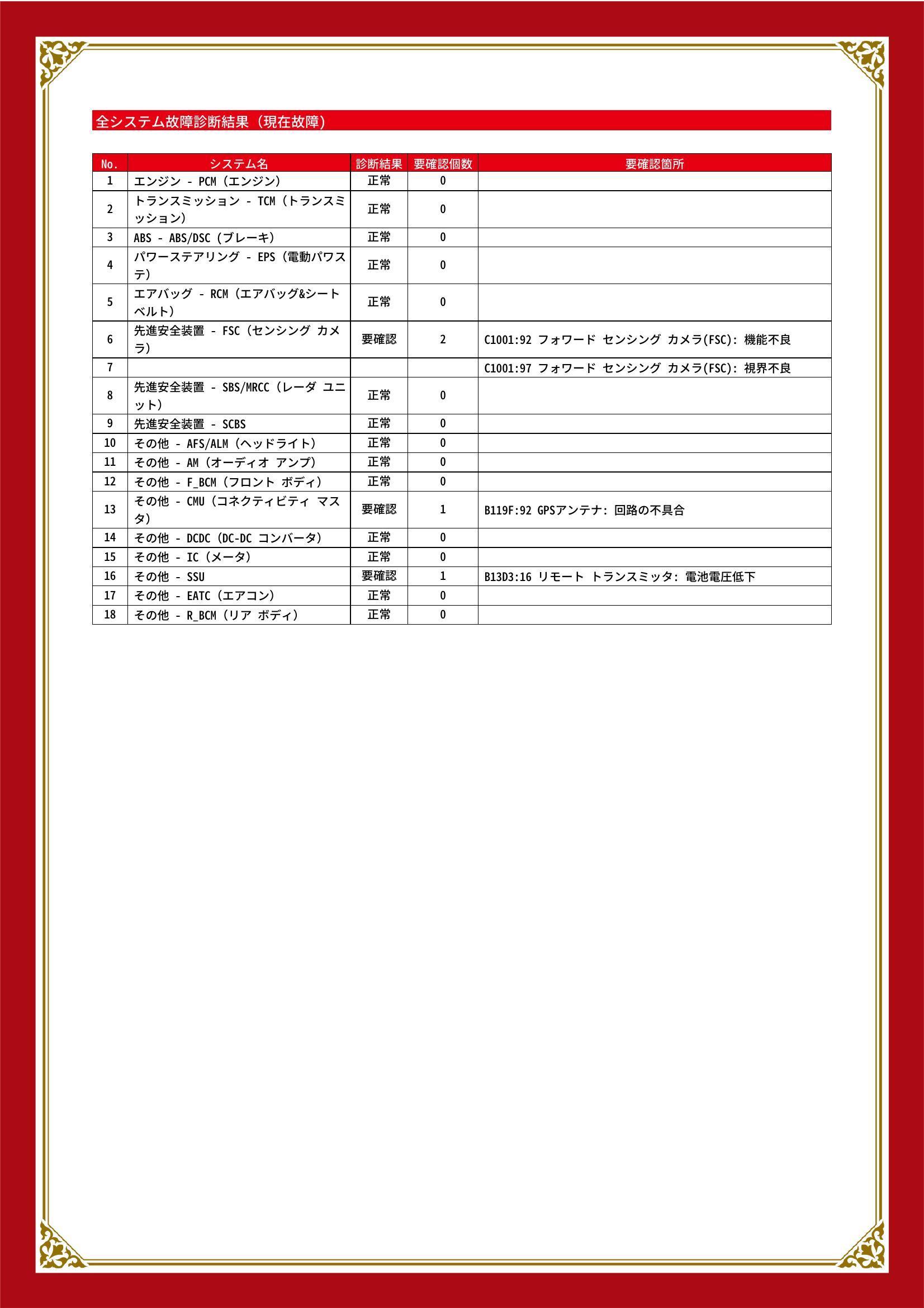 全システム故障診断結果（現在故障）

| No. | システム名 | 診断結果 | 要確認個数 | 要確認箇所 |
|---|---|---|---|---|
| 1 | エンジン - PCM（エンジン） | 正常 | 0 | |
| 2 | トランスミッション - TCM（トランスミッション） | 正常 | 0 | |
| 3 | ABS - ABS/DSC（ブレーキ） | 正常 | 0 | |
| 4 | パワーステアリング - EPS（電動パワステ） | 正常 | 0 | |
| 5 | エアバッグ - RCM（エアバッグ&シートベルト） | 正常 | 0 | |
| 6 | 先進安全装置 - FSC（センシング カメラ） | 要確認 | 2 | C1001:92 フォワード センシング カメラ(FSC): 機能不良 |
| 7 | | | | C1001:97 フォワード センシング カメラ(FSC): 視界不良 |
| 8 | 先進安全装置 - SBS/MRCC（レーダ ユニット） | 正常 | 0 | |
| 9 | 先進安全装置 - SCBS | 正常 | 0 | |
| 10 | その他 - AFS/ALM（ヘッドライト） | 正常 | 0 | |
| 11 | その他 - AM（オーディオ アンプ） | 正常 | 0 | |
| 12 | その他 - F_BCM（フロント ボディ） | 正常 | 0 | |
| 13 | その他 - CMU（コネクティビティ マスタ） | 要確認 | 1 | B119F:92 GPSアンテナ: 回路の不具合 |
| 14 | その他 - DCDC（DC-DC コンバータ） | 正常 | 0 | |
| 15 | その他 - IC（メータ） | 正常 | 0 | |
| 16 | その他 - SSU | 要確認 | 1 | B13D3:16 リモート トランスミッタ: 電池電圧低下 |
| 17 | その他 - EATC（エアコン） | 正常 | 0 | |
| 18 | その他 - R_BCM（リア ボディ） | 正常 | 0 | |